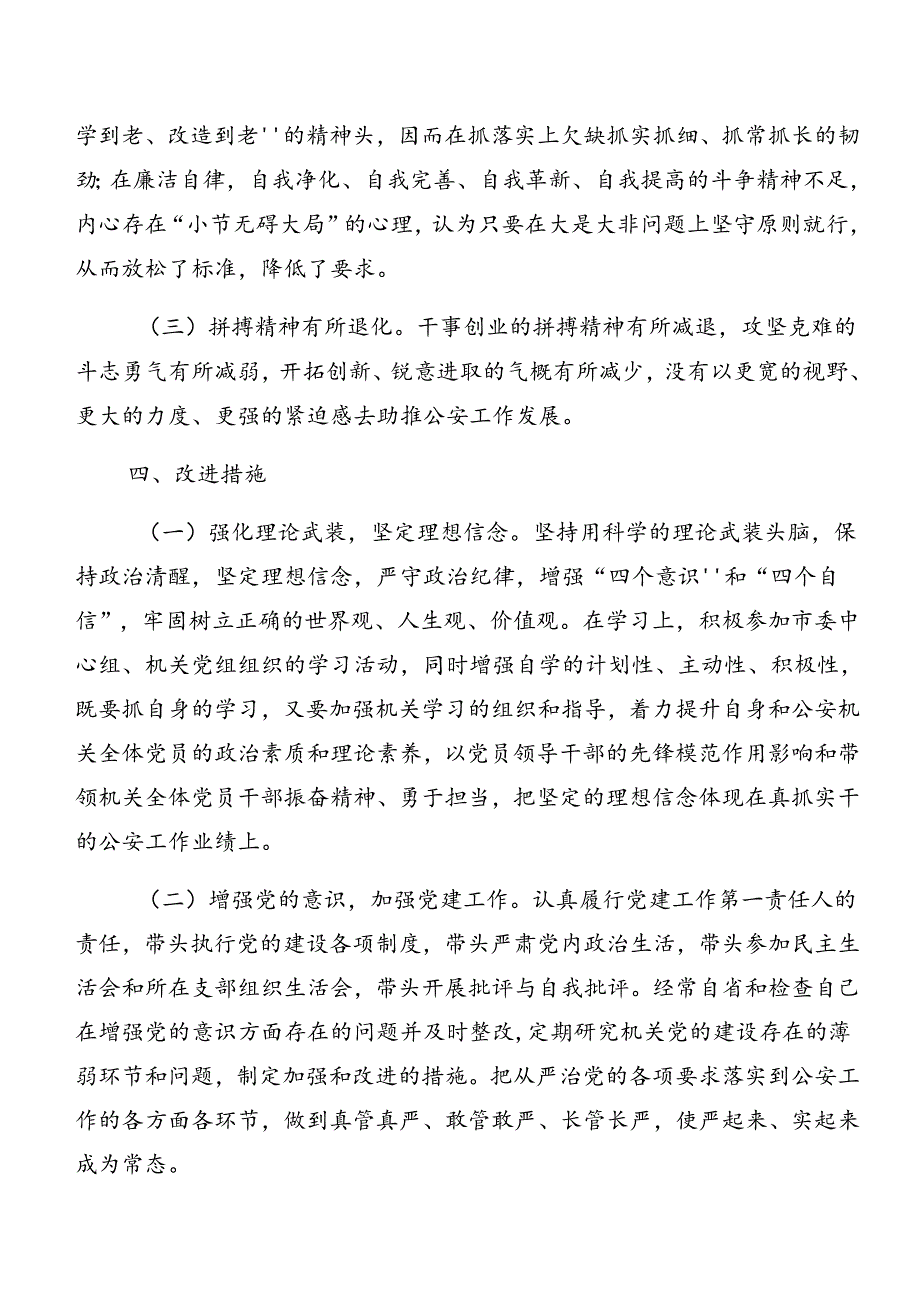 学到老、改造到老''的精神头，因而在抓落实上欠缺抓实抓细、抓常抓长的韧劲;在廉洁自律，自我净化、自我完善、自我革新、自我提高的斗争精神不足，内心存在“小节无碍大局”的心理，认为只要在大是大非问题上坚守原则就行，从而放松了标准，降低了要求。

（三）拼搏精神有所退化。干事创业的拼搏精神有所减退，攻坚克难的斗志勇气有所减弱，开拓创新、锐意进取的气概有所减少，没有以更宽的视野、更大的力度、更强的紧迫感去助推公安工作发展。

四、改进措施

（一）强化理论武装，坚定理想信念。坚持用科学的理论武装头脑，保持政治清醒，坚定理想信念，严守政治纪律，增强“四个意识''和“四个自信”，牢固树立正确的世界观、人生观、价值观。在学习上，积极参加市委中心组、机关党组组织的学习活动，同时增强自学的计划性、主动性、积极性，既要抓自身的学习，又要加强机关学习的组织和指导，着力提升自身和公安机关全体党员的政治素质和理论素养，以党员领导干部的先锋模范作用影响和带领机关全体党员干部振奋精神、勇于担当，把坚定的理想信念体现在真抓实干的公安工作业绩上。

（二）增强党的意识，加强党建工作。认真履行党建工作第一责任人的责任，带头执行党的建设各项制度，带头严肃党内政治生活，带头参加民主生活会和所在支部组织生活会，带头开展批评与自我批评。经常自省和检查自己在增强党的意识方面存在的问题并及时整改，定期研究机关党的建设存在的薄弱环节和问题，制定加强和改进的措施。把从严治党的各项要求落实到公安工作的各方面各环节，做到真管真严、敢管敢严、长管长严，使严起来、实起来成为常态。